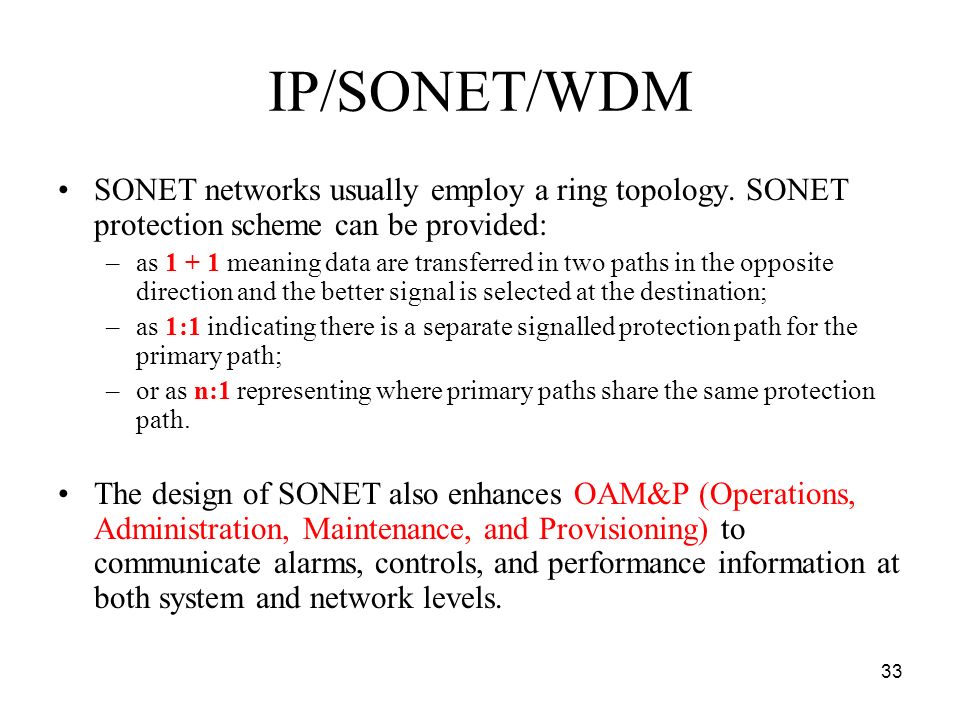 IP/SONET/WDM

• SONET networks usually employ a ring topology. SONET protection scheme can be provided:

– as 1 + 1 meaning data are transferred in two paths in the opposite direction and the better signal is selected at the destination;

– as 1:1 indicating there is a separate signalled protection path for the primary path;

– or as n:1 representing where primary paths share the same protection path.

• The design of SONET also enhances OAM&P (Operations, Administration, Maintenance, and Provisioning) to communicate alarms, controls, and performance information at both system and network levels.

33